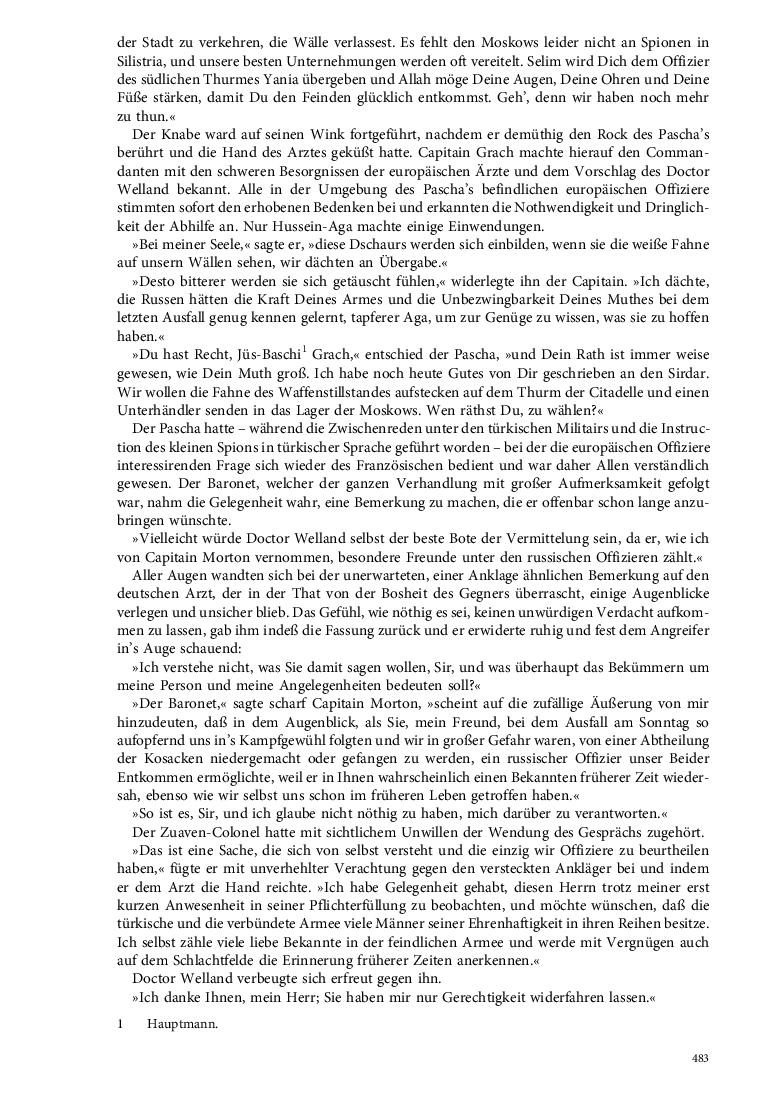 der Stadt zu verkehren, die Wälle verlassest. Es fehlt den Moskows leider nicht an Spionen in Silistria, und unsere besten Unternehmungen werden oft vereitelt. Selim wird Dich dem Offizier des südlichen Thurmes Yania übergeben und Allah möge Deine Augen, Deine Ohren und Deine Füße stärken, damit Du den Feinden glücklich entkommst. Geh', denn wir haben noch mehr zu thun.«

Der Knabe ward auf seinen Wink fortgeführt, nachdem er demüthig den Rock des Pascha's berührt und die Hand des Arztes geküßt hatte. Capitain Grach machte hierauf den Commandanten mit den schweren Besorgnissen der europäischen Ärzte und dem Vorschlag des Doctor Welland bekannt. Alle in der Umgebung des Pascha's befindlichen europäischen Offiziere stimmten sofort den erhobenen Bedenken bei und erkannten die Nothwendigkeit und Dringlichkeit der Abhilfe an. Nur Hussein-Aga machte einige Einwendungen.

»Bei meiner Seele,« sagte er, »diese Dschaurs werden sich einbilden, wenn sie die weiße Fahne auf unsern Wällen sehen, wir dächten an Übergabe.«

»Desto bitterer werden sie sich getäuscht fühlen,« widerlegte ihn der Capitain. »Ich dächte, die Russen hätten die Kraft Deines Armes und die Unbezwingbarkeit Deines Muthes bei dem letzten Ausfall genug kennen gelernt, tapferer Aga, um zur Genüge zu wissen, was sie zu hoffen haben.«

»Du hast Recht, Jüs-Baschi$^1$ Grach,« entschied der Pascha, »und Dein Rath ist immer weise gewesen, wie Dein Muth groß. Ich habe noch heute Gutes von Dir geschrieben an den Sirdar. Wir wollen die Fahne des Waffenstillstandes aufstecken auf dem Thurm der Citadelle und einen Unterhändler senden in das Lager der Moskows. Wen räthst Du, zu wählen?«

Der Pascha hatte – während die Zwischenreden unter den türkischen Militairs und die Instruction des kleinen Spions in türkischer Sprache geführt worden – bei der die europäischen Offiziere interessirenden Frage sich wieder des Französischen bedient und war daher Allen verständlich gewesen. Der Baronet, welcher der ganzen Verhandlung mit großer Aufmerksamkeit gefolgt war, nahm die Gelegenheit wahr, eine Bemerkung zu machen, die er offenbar schon lange anzubringen wünschte.

»Vielleicht würde Doctor Welland selbst der beste Bote der Vermittelung sein, da er, wie ich von Capitain Morton vernommen, besondere Freunde unter den russischen Offizieren zählt.«

Aller Augen wandten sich bei der unerwarteten, einer Anklage ähnlichen Bemerkung auf den deutschen Arzt, der in der That von der Bosheit des Gegners überrascht, einige Augenblicke verlegen und unsicher blieb. Das Gefühl, wie nöthig es sei, keinen unwürdigen Verdacht aufkommen zu lassen, gab ihm indeß die Fassung zurück und er erwiderte ruhig und fest dem Angreifer in's Auge schauend:

»Ich verstehe nicht, was Sie damit sagen wollen, Sir, und was überhaupt das Bekümmern um meine Person und meine Angelegenheiten bedeuten soll?«

»Der Baronet,« sagte scharf Capitain Morton, »scheint auf die zufällige Äußerung von mir hinzudeuten, daß in dem Augenblick, als Sie, mein Freund, bei dem Ausfall am Sonntag so aufopfernd uns in's Kampfgewühl folgten und wir in großer Gefahr waren, von einer Abtheilung der Kosacken niedergemacht oder gefangen zu werden, ein russischer Offizier unser Beider Entkommen ermöglichte, weil er in Ihnen wahrscheinlich einen Bekannten früherer Zeit wiedersah, ebenso wie wir selbst uns schon im früheren Leben getroffen haben.«

»So ist es, Sir, und ich glaube nicht nöthig zu haben, mich darüber zu verantworten.«

Der Zuaven-Colonel hatte mit sichtlichem Unwillen der Wendung des Gesprächs zugehört.

»Das ist eine Sache, die sich von selbst versteht und die einzig wir Offiziere zu beurtheilen haben,« fügte er mit unverhehlter Verachtung gegen den versteckten Ankläger bei und indem er dem Arzt die Hand reichte. »Ich habe Gelegenheit gehabt, diesen Herrn trotz meiner erst kurzen Anwesenheit in seiner Pflichterfüllung zu beobachten, und möchte wünschen, daß die türkische und die verbündete Armee viele Männer seiner Ehrenhaftigkeit in ihren Reihen besitze. Ich selbst zähle viele liebe Bekannte in der feindlichen Armee und werde mit Vergnügen auch auf dem Schlachtfelde die Erinnerung früherer Zeiten anerkennen.«

Doctor Welland verbeugte sich erfreut gegen ihn.

»Ich danke Ihnen, mein Herr; Sie haben mir nur Gerechtigkeit widerfahren lassen.«

1 Hauptmann.

483